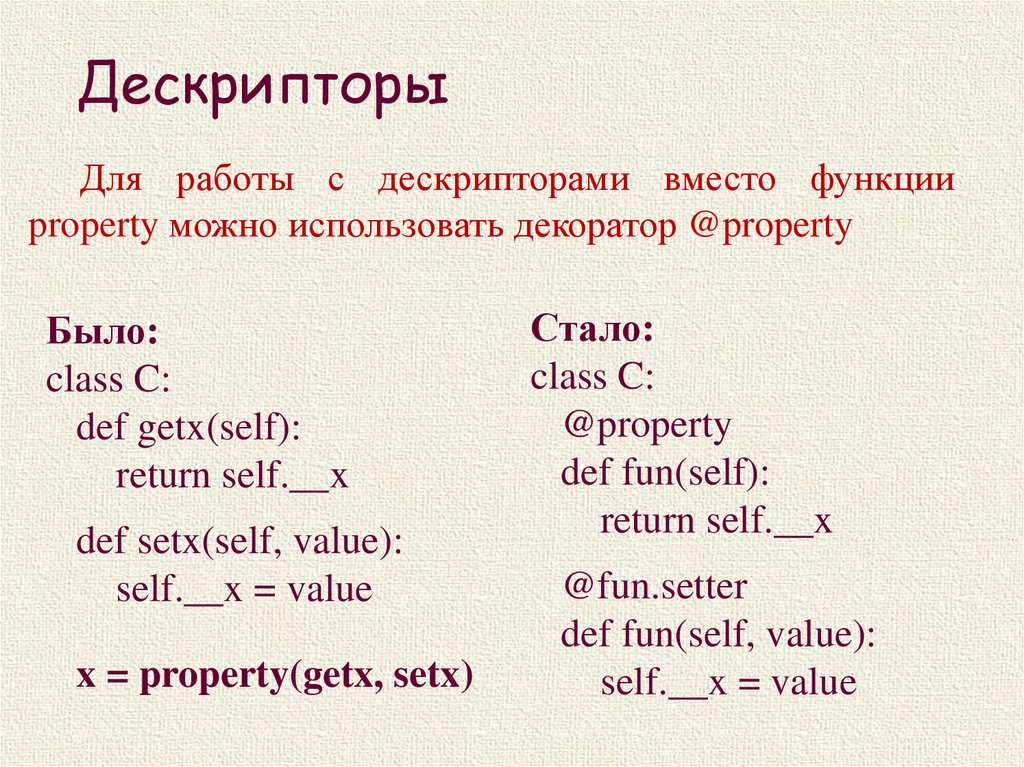 Дескрипторы

Для работы с дескрипторами вместо функции property можно использовать декоратор @property

Было:
class C:
    def getx(self):
        return self.__x

    def setx(self, value):
        self.__x = value

    x = property(getx, setx)

Стало:
class C:
    @property
    def fun(self):
        return self.__x

    @fun.setter
    def fun(self, value):
        self.__x = value